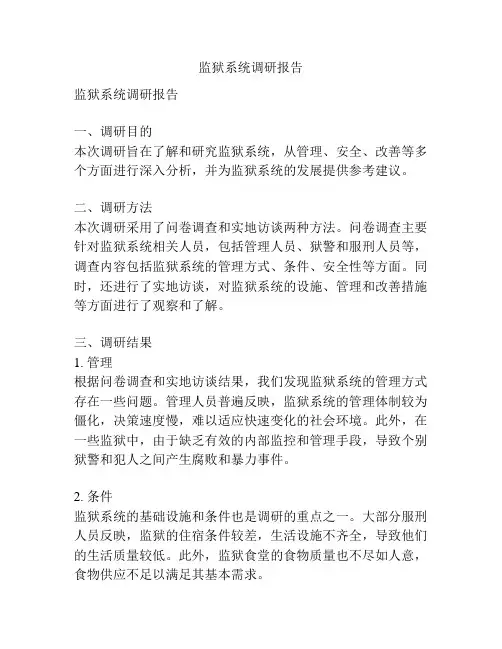 监狱系统调研报告

监狱系统调研报告

一、调研目的
本次调研旨在了解和研究监狱系统，从管理、安全、改善等多个方面进行深入分析，并为监狱系统的发展提供参考建议。

二、调研方法
本次调研采用了问卷调查和实地访谈两种方法。问卷调查主要针对监狱系统相关人员，包括管理人员、狱警和服刑人员等，调查内容包括监狱系统的管理方式、条件、安全性等方面。同时，还进行了实地访谈，对监狱系统的设施、管理和改善措施等方面进行了观察和了解。

三、调研结果
1. 管理
根据问卷调查和实地访谈结果，我们发现监狱系统的管理方式存在一些问题。管理人员普遍反映，监狱系统的管理体制较为僵化，决策速度慢，难以适应快速变化的社会环境。此外，在一些监狱中，由于缺乏有效的内部监控和管理手段，导致个别狱警和犯人之间产生腐败和暴力事件。

2. 条件
监狱系统的基础设施和条件也是调研的重点之一。大部分服刑人员反映，监狱的住宿条件较差，生活设施不齐全，导致他们的生活质量较低。此外，监狱食堂的食物质量也不尽如人意，食物供应不足以满足其基本需求。